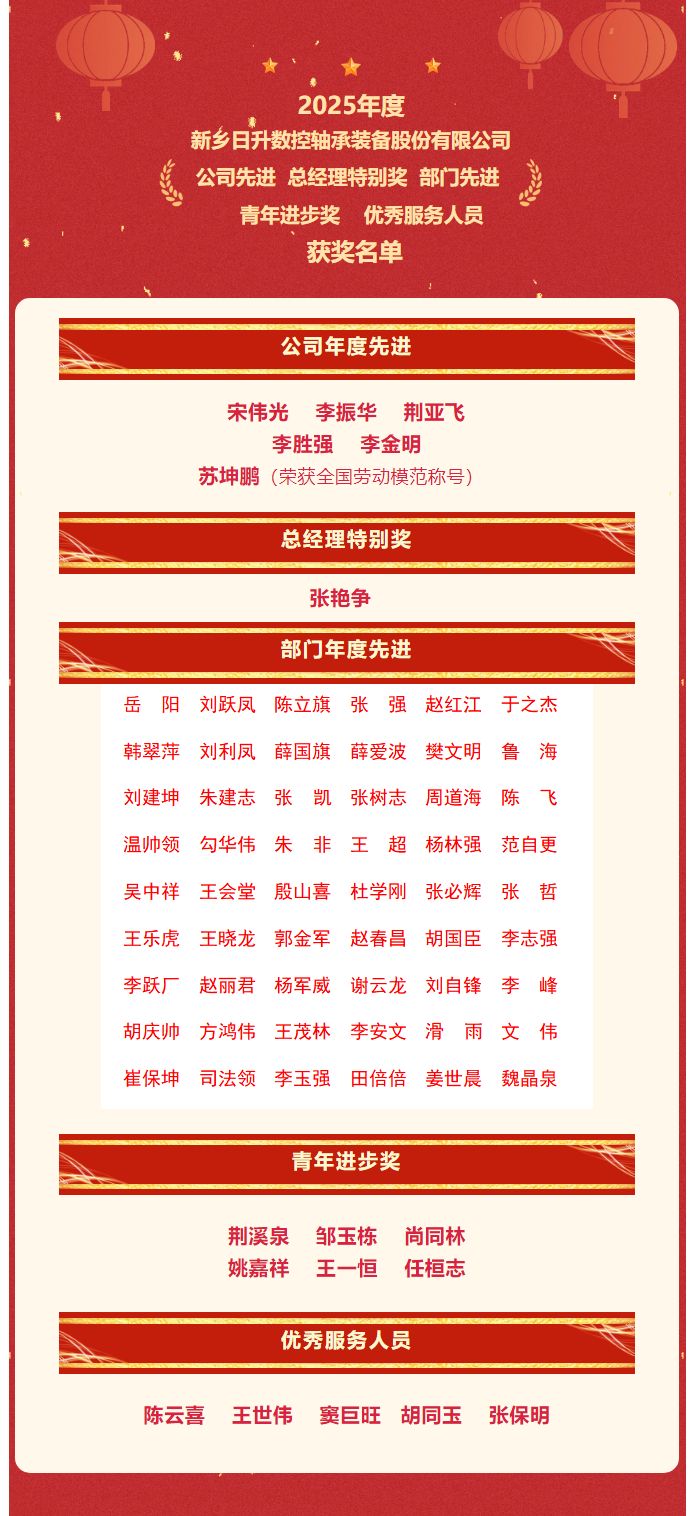 2025年度
新乡日升数控轴承装备股份有限公司
公司先进 总经理特别奖 部门先进
青年进步奖 优秀服务人员
获奖名单

公司年度先进

宋伟光 李振华 荆亚飞
李胜强 李金明
苏坤鹏（荣获全国劳动模范称号）

总经理特别奖

张艳争

部门年度先进

| 岳 阳 | 刘跃凤 | 陈立旗 | 张 强 | 赵红江 | 于之杰 |
|---|---|---|---|---|---|
| 韩翠萍 | 刘利凤 | 薛国旗 | 薛爱波 | 樊文明 | 鲁 海 |
| 刘建坤 | 朱建志 | 张 凯 | 张树志 | 周道海 | 陈 飞 |
| 温帅领 | 勾华伟 | 朱 非 | 王 超 | 杨林强 | 范自更 |
| 吴中祥 | 王会堂 | 殷山喜 | 杜学刚 | 张必辉 | 张 哲 |
| 王乐虎 | 王晓龙 | 郭金军 | 赵春昌 | 胡国臣 | 李志强 |
| 李跃厂 | 赵丽君 | 杨军威 | 谢云龙 | 刘自锋 | 李 峰 |
| 胡庆帅 | 方鸿伟 | 王茂林 | 李安文 | 滑 雨 | 文 伟 |
| 崔保坤 | 司法领 | 李玉强 | 田倍倍 | 姜世晨 | 魏晶泉 |

青年进步奖

荆溪泉 邹玉栋 尚同林
姚嘉祥 王一恒 任桓志

优秀服务人员

陈云喜 王世伟 窦巨旺 胡同玉 张保明